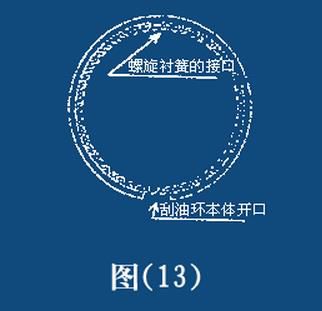 螺旋衬簧的接口

刮油环本体开口

图(13)